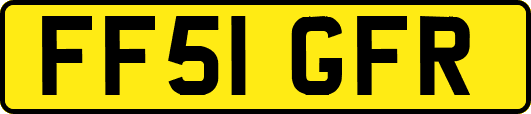 FF51 GFR